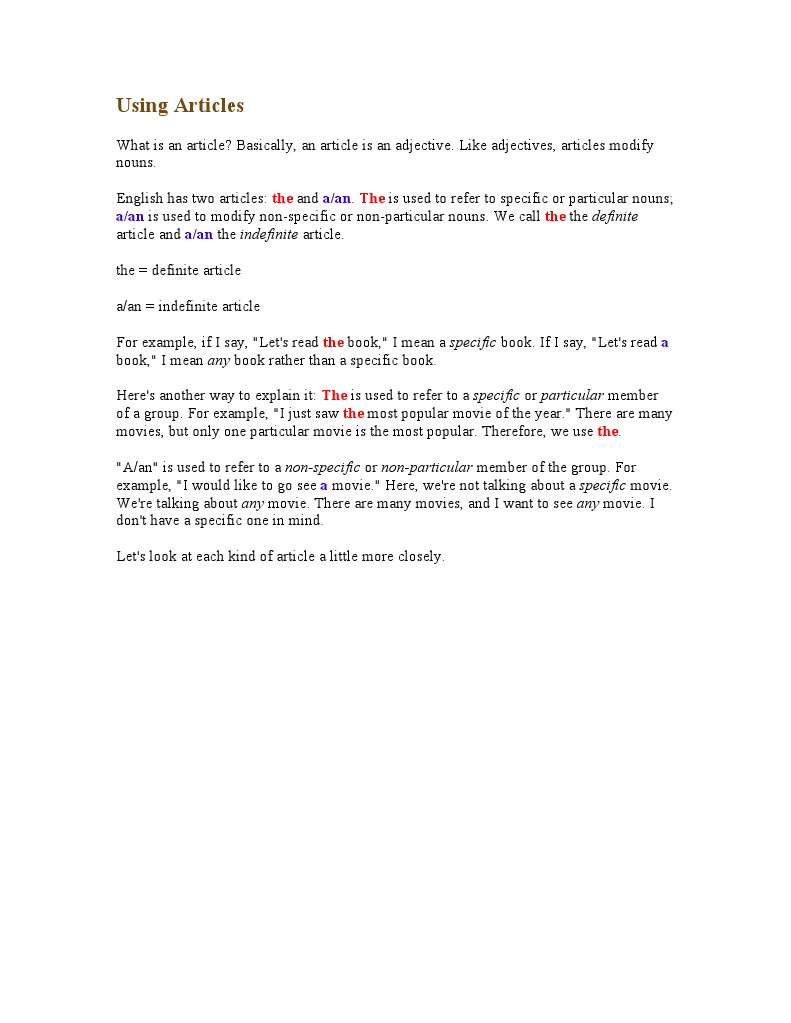 Using Articles

What is an article? Basically, an article is an adjective. Like adjectives, articles modify nouns.

English has two articles: the and a/an. The is used to refer to specific or particular nouns; a/an is used to modify non-specific or non-particular nouns. We call the the definite article and a/an the indefinite article.

the = definite article

a/an = indefinite article

For example, if I say, "Let's read the book," I mean a specific book. If I say, "Let's read a book," I mean any book rather than a specific book.

Here's another way to explain it: The is used to refer to a specific or particular member of a group. For example, "I just saw the most popular movie of the year." There are many movies, but only one particular movie is the most popular. Therefore, we use the.

"A/an" is used to refer to a non-specific or non-particular member of the group. For example, "I would like to go see a movie." Here, we're not talking about a specific movie. We're talking about any movie. There are many movies, and I want to see any movie. I don't have a specific one in mind.

Let's look at each kind of article a little more closely.